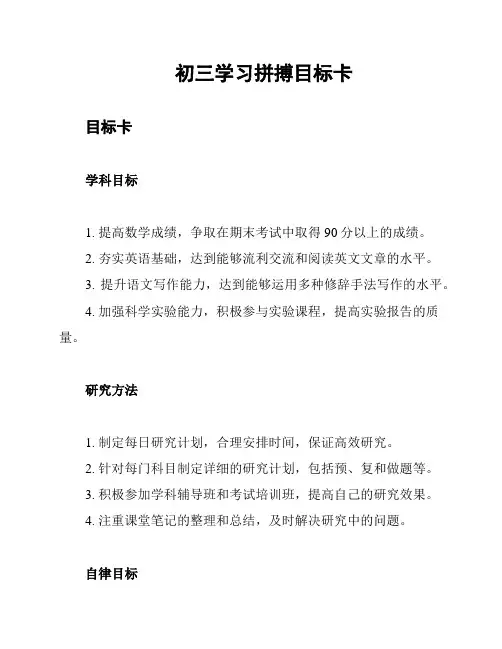 初三学习拼搏目标卡

目标卡

学科目标

1. 提高数学成绩，争取在期末考试中取得 90 分以上的成绩。

2. 夯实英语基础，达到能够流利交流和阅读英文文章的水平。

3. 提升语文写作能力，达到能够运用多种修辞手法写作的水平。

4. 加强科学实验能力，积极参与实验课程，提高实验报告的质量。

研究方法

1. 制定每日研究计划，合理安排时间，保证高效研究。

2. 针对每门科目制定详细的研究计划，包括预、复和做题等。

3. 积极参加学科辅导班和考试培训班，提高自己的研究效果。

4. 注重课堂笔记的整理和总结，及时解决研究中的问题。

自律目标